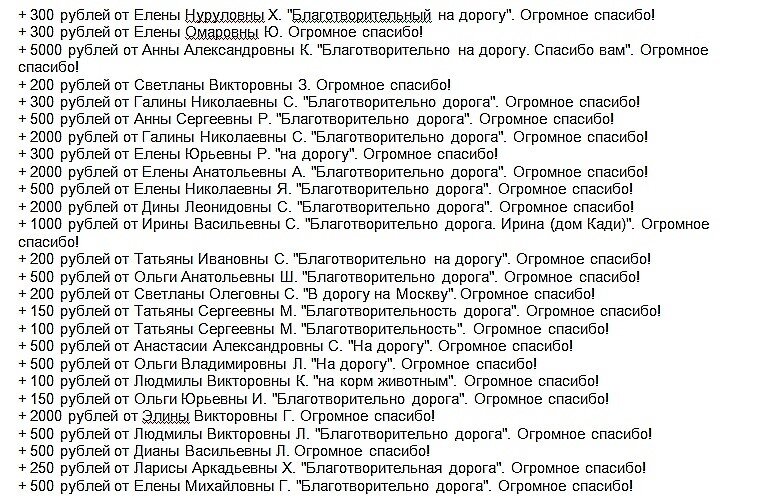 + 300 рублей от Елены Нуруловны Х. "Благотворительный на дорогу". Огромное спасибо!
+ 300 рублей от Елены Омаровны Ю. Огромное спасибо!
+ 5000 рублей от Анны Александровны К. "Благотворительно на дорогу. Спасибо вам". Огромное спасибо!
+ 200 рублей от Светланы Викторовны З. Огромное спасибо!
+ 300 рублей от Галины Николаевны С. "Благотворительно дорога". Огромное спасибо!
+ 500 рублей от Анны Сергеевны Р. "Благотворительно дорога". Огромное спасибо!
+ 2000 рублей от Галины Николаевны С. "Благотворительно дорога". Огромное спасибо!
+ 300 рублей от Елены Юрьевны Р. "на дорогу". Огромное спасибо!
+ 2000 рублей от Елены Анатольевны А. "Благотворительно дорога". Огромное спасибо!
+ 500 рублей от Елены Николаевны Я. "Благотворительно дорога". Огромное спасибо!
+ 2000 рублей от Дины Леонидовны С. "Благотворительно дорога". Огромное спасибо!
+ 1000 рублей от Ирины Васильевны С. "Благотворительно дорога. Ирина (дом Кади)". Огромное спасибо!
+ 200 рублей от Татьяны Ивановны С. "Благотворительно на дорогу". Огромное спасибо!
+ 500 рублей от Ольги Анатольевны Ш. "Благотворительно дорога". Огромное спасибо!
+ 200 рублей от Светланы Олеговны С. "В дорогу на Москву". Огромное спасибо!
+ 150 рублей от Татьяны Сергеевны М. "Благотворительность дорога". Огромное спасибо!
+ 100 рублей от Татьяны Сергеевны М. "Благотворительность". Огромное спасибо!
+ 500 рублей от Анастасии Александровны С. "На дорогу". Огромное спасибо!
+ 500 рублей от Ольги Владимировны Л. "На дорогу". Огромное спасибо!
+ 100 рублей от Людмилы Викторовны К. "на корм животным". Огромное спасибо!
+ 150 рублей от Ольги Юрьевны И. "Благотворительно дорога". Огромное спасибо!
+ 2000 рублей от Элины Викторовны Г. Огромное спасибо!
+ 500 рублей от Людмилы Викторовны Л. "Благотворительно дорога". Огромное спасибо!
+ 500 рублей от Дианы Васильевны Л. Огромное спасибо!
+ 250 рублей от Ларисы Аркадьевны Х. "Благотворительная дорога". Огромное спасибо!
+ 500 рублей от Елены Михайловны Г. "Благотворительно дорога". Огромное спасибо!